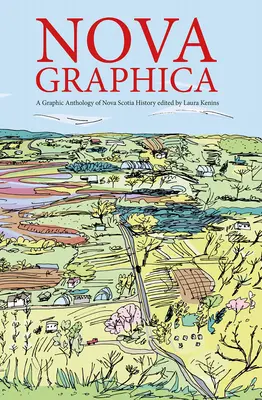 NOVA
GRAPHICA

A Graphic Anthology of Nova Scotia History edited by Laura Kenins